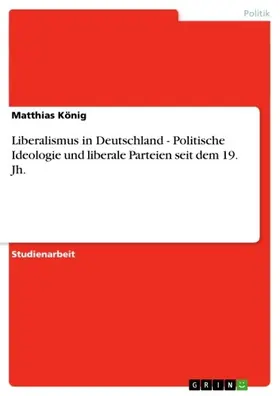 Politik

Matthias König

Liberalismus in Deutschland - Politische Ideologie und liberale Parteien seit dem 19. Jh.

Studienarbeit

GRIN